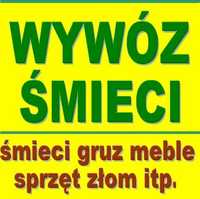 WYWÓZ ŚMIECI

śmieci gruz meble sprzęt złom itp.